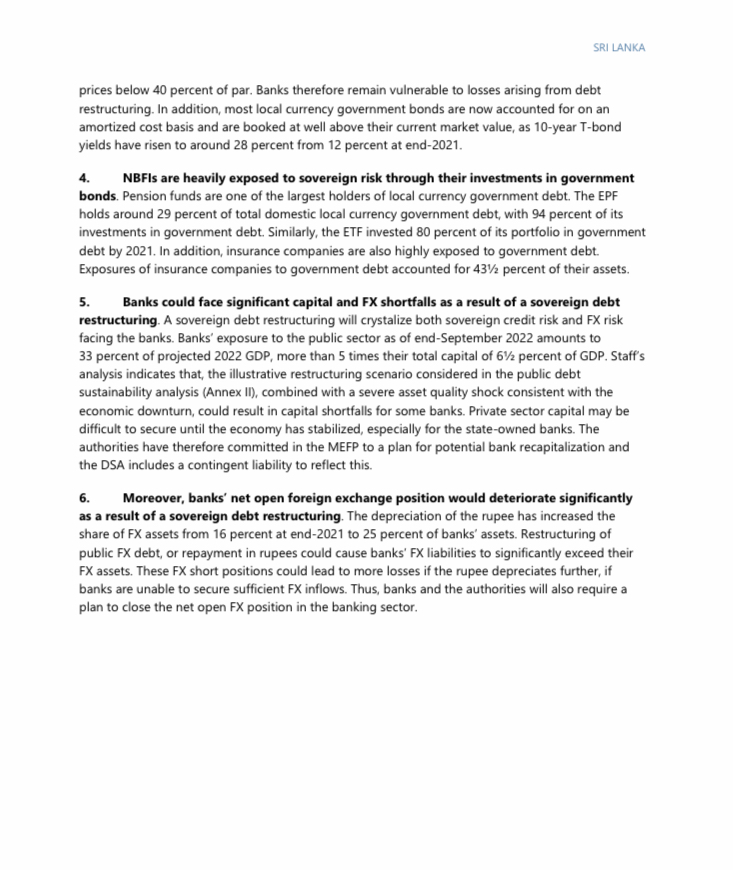 SRI LANKA

prices below 40 percent of par. Banks therefore remain vulnerable to losses arising from debt restructuring. In addition, most local currency government bonds are now accounted for on an amortized cost basis and are booked at well above their current market value, as 10-year T-bond yields have risen to around 28 percent from 12 percent at end-2021.

4. NBFIs are heavily exposed to sovereign risk through their investments in government bonds. Pension funds are one of the largest holders of local currency government debt. The EPF holds around 29 percent of total domestic local currency government debt, with 94 percent of its investments in government debt. Similarly, the ETF invested 80 percent of its portfolio in government debt by 2021. In addition, insurance companies are also highly exposed to government debt. Exposures of insurance companies to government debt accounted for 43½ percent of their assets.

5. Banks could face significant capital and FX shortfalls as a result of a sovereign debt restructuring. A sovereign debt restructuring will crystalize both sovereign credit risk and FX risk facing the banks. Banks' exposure to the public sector as of end-September 2022 amounts to 33 percent of projected 2022 GDP, more than 5 times their total capital of 6½ percent of GDP. Staff's analysis indicates that, the illustrative restructuring scenario considered in the public debt sustainability analysis (Annex II), combined with a severe asset quality shock consistent with the economic downturn, could result in capital shortfalls for some banks. Private sector capital may be difficult to secure until the economy has stabilized, especially for the state-owned banks. The authorities have therefore committed in the MEFP to a plan for potential bank recapitalization and the DSA includes a contingent liability to reflect this.

6. Moreover, banks' net open foreign exchange position would deteriorate significantly as a result of a sovereign debt restructuring. The depreciation of the rupee has increased the share of FX assets from 16 percent at end-2021 to 25 percent of banks' assets. Restructuring of public FX debt, or repayment in rupees could cause banks' FX liabilities to significantly exceed their FX assets. These FX short positions could lead to more losses if the rupee depreciates further, if banks are unable to secure sufficient FX inflows. Thus, banks and the authorities will also require a plan to close the net open FX position in the banking sector.